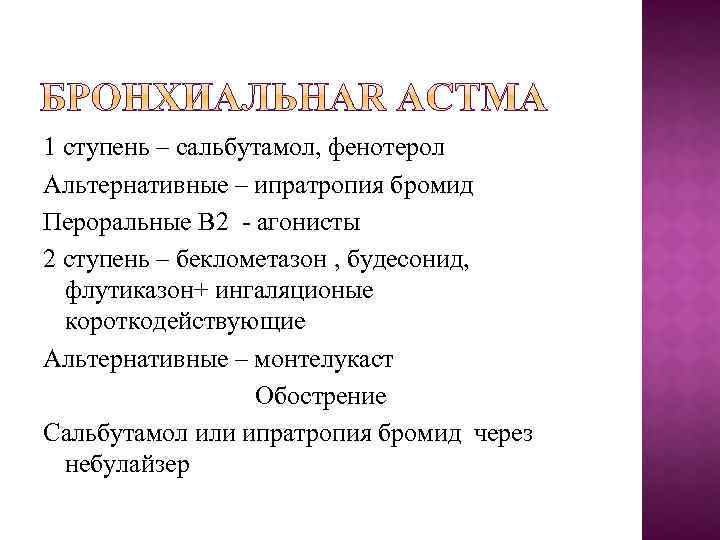 БРОНХИАЛЬНАЯ АСТМА

1 ступень – сальбутамол, фенотерол

Альтернативные – ипратропия бромид

Пероральные В2 - агонисты

2 ступень – беклометазон , будесонид, флутиказон+ ингаляционые короткодействующие

Альтернативные – монтелукаст

Обострение

Сальбутамол или ипратропия бромид через небулайзер